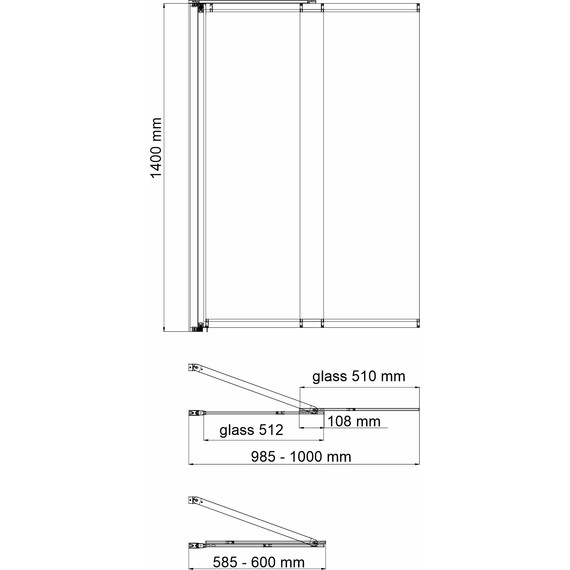 1400 mm

glass 510 mm

108 mm

glass 512

985 - 1000 mm

585 - 600 mm